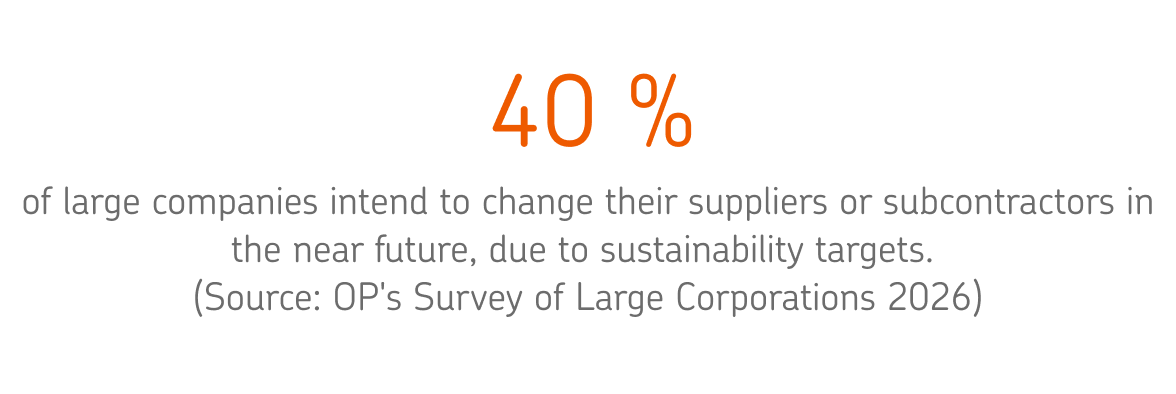 40 %

of large companies intend to change their suppliers or subcontractors in the near future, due to sustainability targets.
(Source: OP's Survey of Large Corporations 2026)